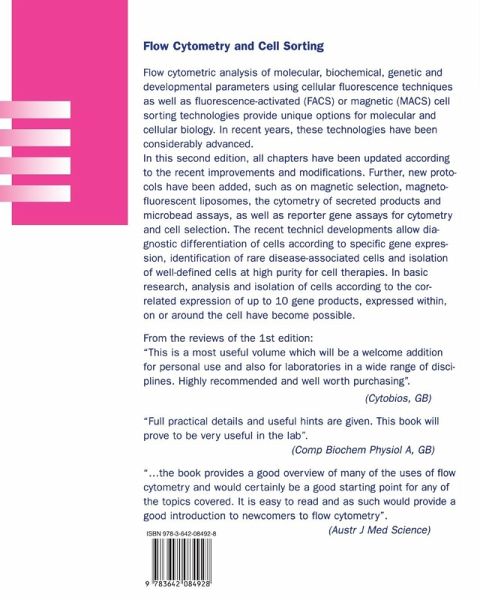 Flow Cytometry and Cell Sorting

Flow cytometric analysis of molecular, biochemical, genetic and developmental parameters using cellular fluorescence techniques as well as fluorescence-activated (FACS) or magnetic (MACS) cell sorting technologies provide unique options for molecular and cellular biology. In recent years, these technologies have been considerably advanced.
In this second edition, all chapters have been updated according to the recent improvements and modifications. Further, new protocols have been added, such as on magnetic selection, magnetofluorescent liposomes, the cytometry of secreted products and microbead assays, as well as reporter gene assays for cytometry and cell selection. The recent technicl developments allow diagnostic differentiation of cells according to specific gene expression, identification of rare disease-associated cells and isolation of well-defined cells at high purity for cell therapies. In basic research, analysis and isolation of cells according to the correlated expression of up to 10 gene products, expressed within, on or around the cell have become possible.

From the reviews of the 1st edition:
"This is a most useful volume which will be a welcome addition for personal use and also for laboratories in a wide range of disciplines. Highly recommended and well worth purchasing".

(Cytobios, GB)

"Full practical details and useful hints are given. This book will prove to be very useful in the lab".

(Comp Biochem Physiol A, GB)

"...the book provides a good overview of many of the uses of flow cytometry and would certainly be a good starting point for any of the topics covered. It is easy to read and as such would provide a good introduction to newcomers to flow cytometry".

(Austr J Med Science)

ISBN 978-3-642-08492-8

9 783642 084928